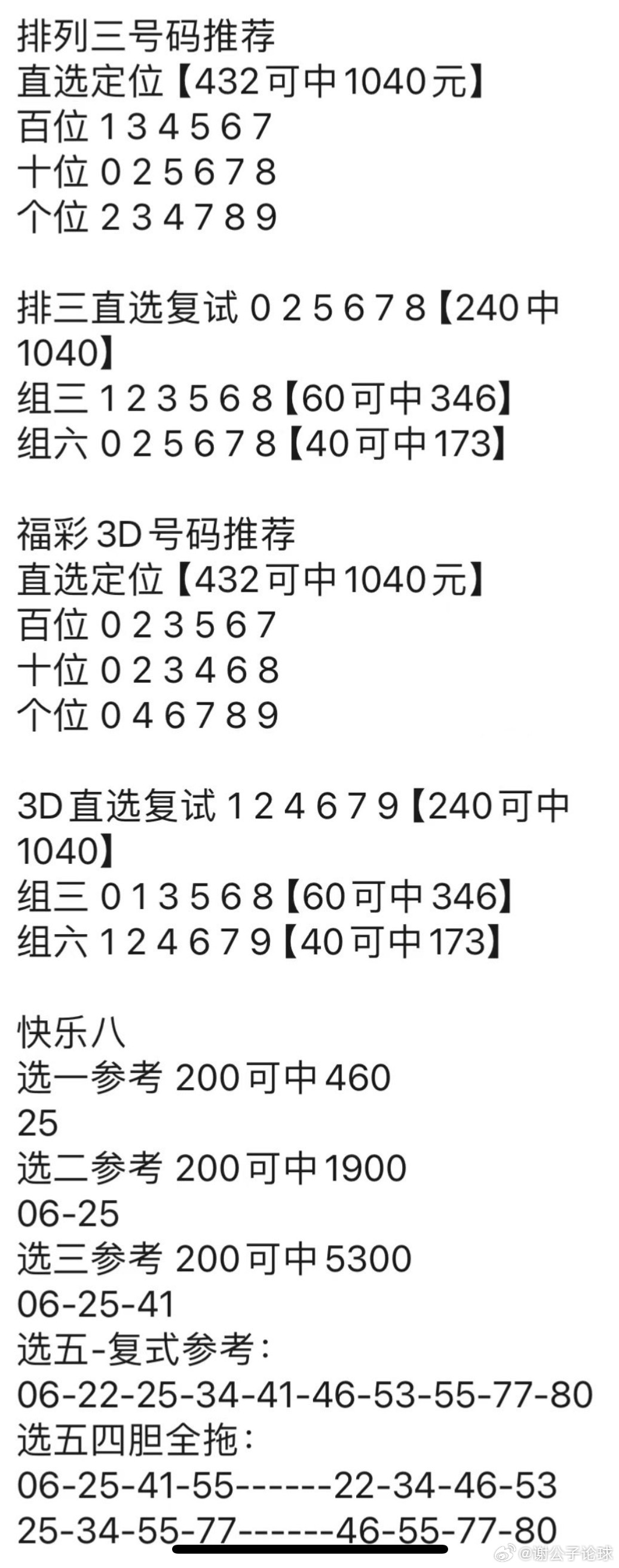 排列三号码推荐
直选定位【432可中1040元】
百位 1 3 4 5 6 7
十位 0 2 5 6 7 8
个位 2 3 4 7 8 9

排三直选复试 0 2 5 6 7 8【240中1040】
组三 1 2 3 5 6 8【60可中346】
组六 0 2 5 6 7 8【40可中173】

福彩3D号码推荐
直选定位【432可中1040元】
百位 0 2 3 5 6 7
十位 0 2 3 4 6 8
个位 0 4 6 7 8 9

3D直选复试 1 2 4 6 7 9【240可中1040】
组三 0 1 3 5 6 8【60可中346】
组六 1 2 4 6 7 9【40可中173】

快乐八
选一参考 200可中460
25
选二参考 200可中1900
06-25
选三参考 200可中5300
06-25-41
选五-复式参考:
06-22-25-34-41-46-53-55-77-80
选五四胆全拖:
06-25-41-55------22-34-46-53
25-34-55-77------46-55-77-80

@谢公子论球